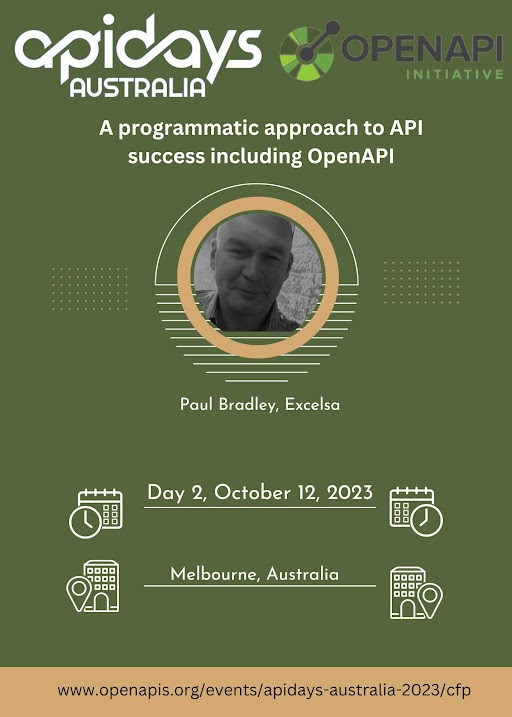 apidays AUSTRALIA

OPENAPI INITIATIVE

A programmatic approach to API success including OpenAPI

Paul Bradley, Excelsa

Day 2, October 12, 2023

Melbourne, Australia

www.openapis.org/events/apidays-australia-2023/cfp